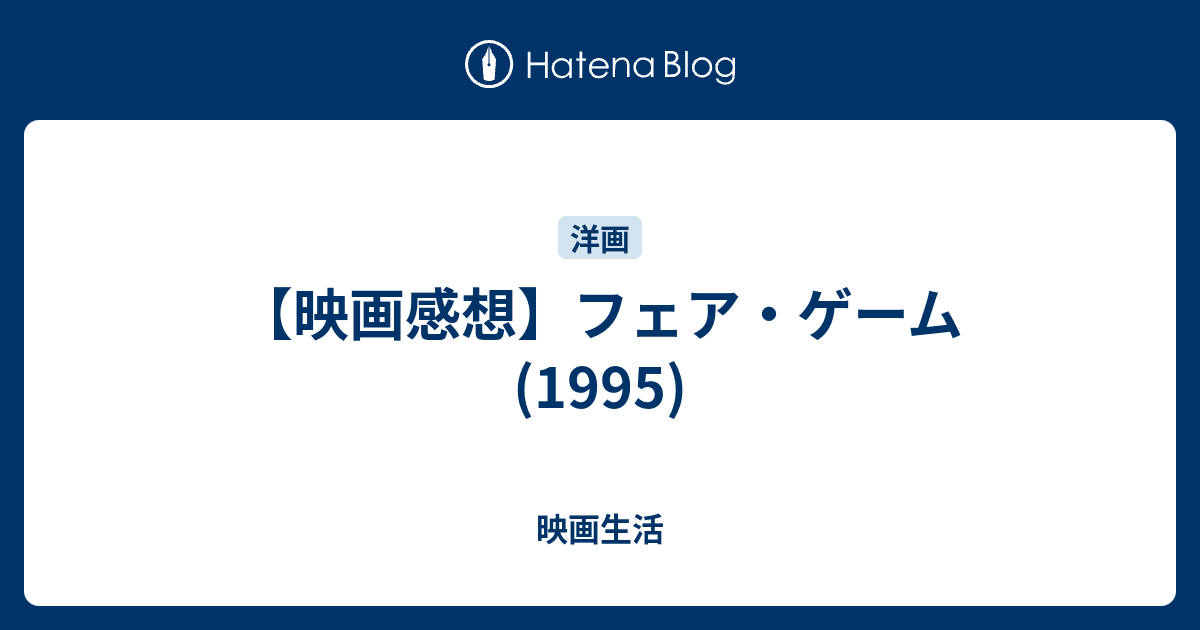 Hatena Blog

洋画

【映画感想】フェア・ゲーム (1995)

映画生活